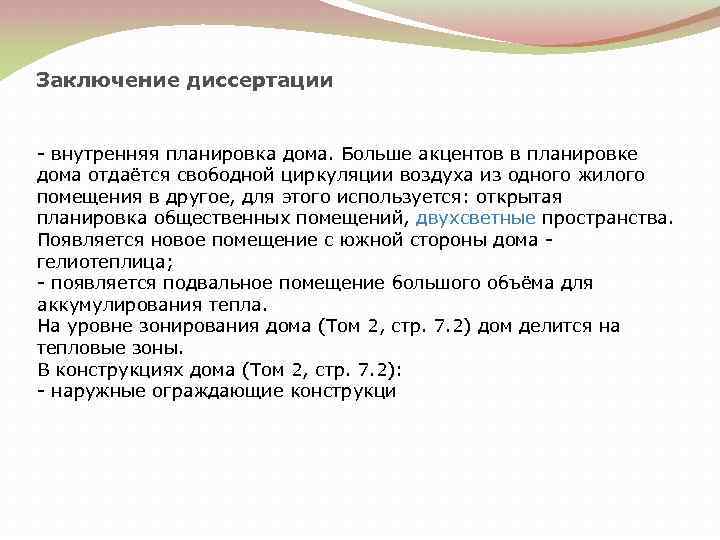 Заключение диссертации

- внутренняя планировка дома. Больше акцентов в планировке дома отдаётся свободной циркуляции воздуха из одного жилого помещения в другое, для этого используется: открытая планировка общественных помещений, двухсветные пространства. Появляется новое помещение с южной стороны дома - гелиотеплица;
- появляется подвальное помещение большого объёма для аккумулирования тепла.
На уровне зонирования дома (Том 2, стр. 7.2) дом делится на тепловые зоны.
В конструкциях дома (Том 2, стр. 7.2):
- наружные ограждающие конструкци